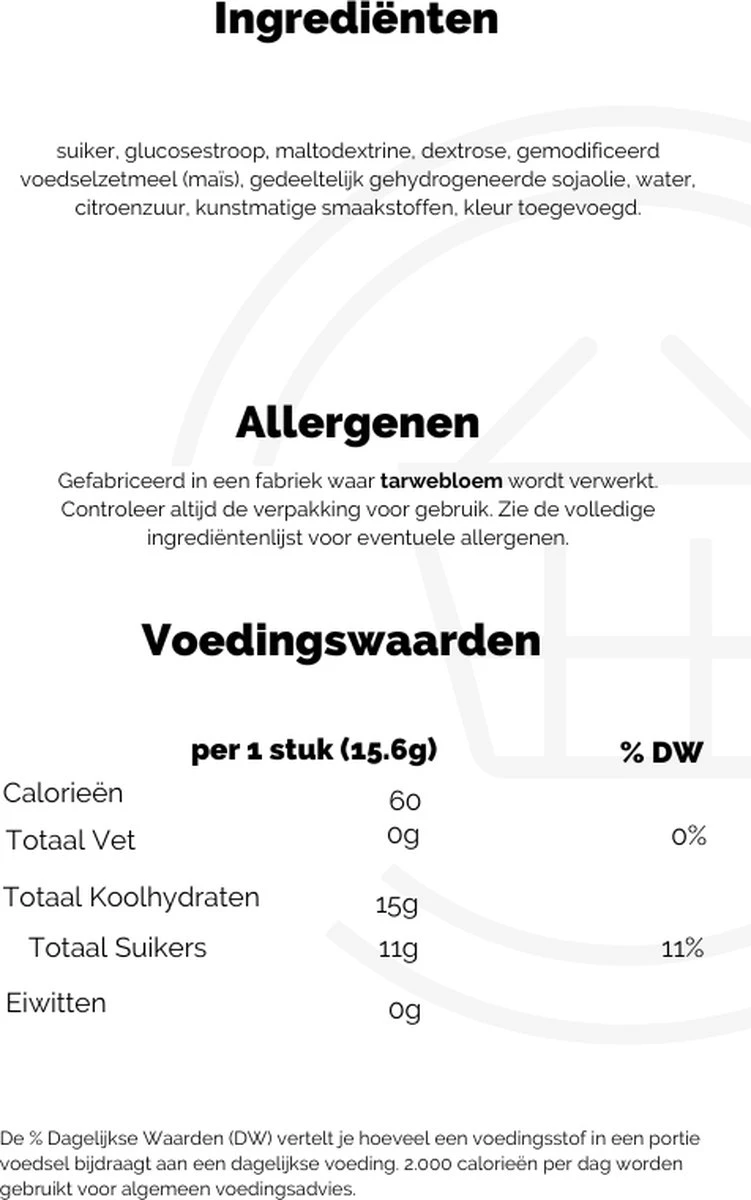 Ingrediënten

suiker, glucosestroop, maltodextrine, dextrose, gemodificeerd voedselzetmeel (maïs), gedeeltelijk gehydrogeneerde sojaolie, water, citroenzuur, kunstmatige smaakstoffen, kleur toegevoegd.

Allergenen

Gefabriceerd in een fabriek waar tarwebloem wordt verwerkt. Controleer altijd de verpakking voor gebruik. Zie de volledige ingrediëntenlijst voor eventuele allergenen.

Voedingswaarden

|  | per 1 stuk (15.6g) | % DW |
|---|---|---|
| Calorieën | 60 |  |
| Totaal Vet | 0g | 0% |
| Totaal Koolhydraten | 15g |  |
| Totaal Suikers | 11g | 11% |
| Eiwitten | 0g |  |

De % Dagelijkse Waarden (DW) vertelt je hoeveel een voedingsstof in een portie voedsel bijdraagt aan een dagelijkse voeding. 2.000 calorieën per dag worden gebruikt voor algemeen voedingsadvies.